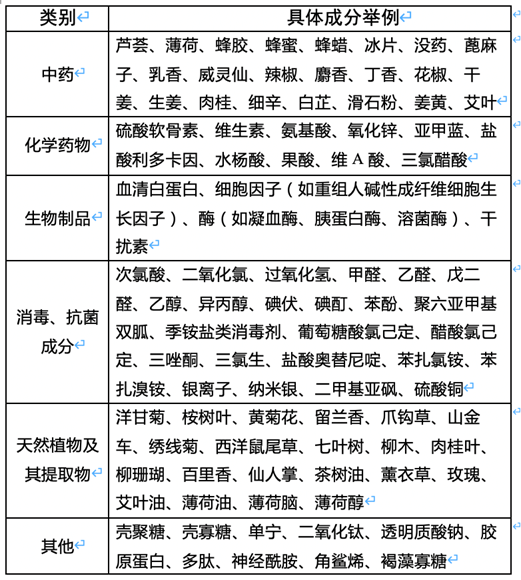 | 类别 | 具体成分举例 |
|---|---|
| 中药 | 芦荟、薄荷、蜂胶、蜂蜜、蜂蜡、冰片、没药、蓖麻子、乳香、威灵仙、辣椒、麝香、丁香、花椒、干姜、生姜、肉桂、细辛、白芷、滑石粉、姜黄、艾叶 |
| 化学药物 | 硫酸软骨素、维生素、氨基酸、氧化锌、亚甲蓝、盐酸利多卡因、水杨酸、果酸、维 A 酸、三氯醋酸 |
| 生物制品 | 血清白蛋白、细胞因子（如重组人碱性成纤维细胞生长因子）、酶（如凝血酶、胰蛋白酶、溶菌酶）、干扰素 |
| 消毒、抗菌成分 | 次氯酸、二氧化氯、过氧化氢、甲醛、乙醛、戊二醛、乙醇、异丙醇、碘伏、碘酊、苯酚、聚六亚甲基双胍、季铵盐类消毒剂、葡萄糖酸氯己定、醋酸氯己定、三唑酮、三氯生、盐酸奥替尼啶、苯扎氯铵、苯扎溴铵、银离子、纳米银、二甲基亚砜、硫酸铜 |
| 天然植物及其提取物 | 洋甘菊、桉树叶、黄菊花、留兰香、爪钩草、山金车、绣线菊、西洋鼠尾草、七叶树、柳木、肉桂叶、柳珊瑚、百里香、仙人掌、茶树油、薰衣草、玫瑰、艾叶油、薄荷油、薄荷脑、薄荷醇 |
| 其他 | 壳聚糖、壳寡糖、单宁、二氧化钛、透明质酸钠、胶原蛋白、多肽、神经酰胺、角鲨烯、褐藻寡糖 |